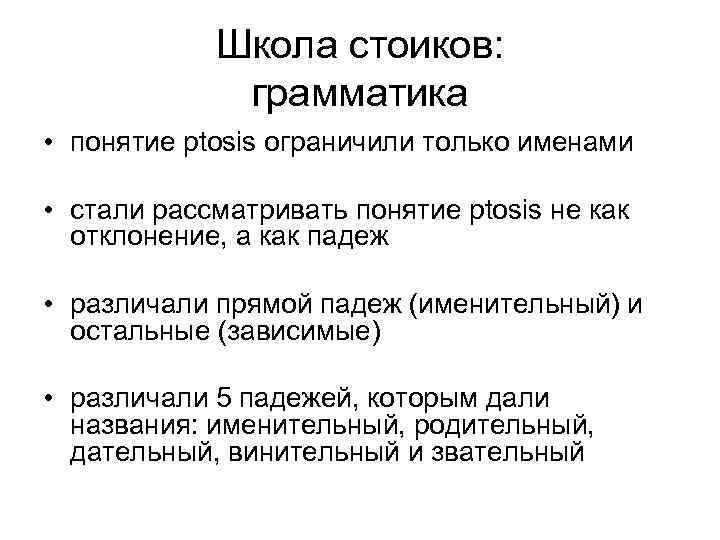 Школа стоиков: грамматика

• понятие ptosis ограничили только именами

• стали рассматривать понятие ptosis не как отклонение, а как падеж

• различали прямой падеж (именительный) и остальные (зависимые)

• различали 5 падежей, которым дали названия: именительный, родительный, дательный, винительный и звательный